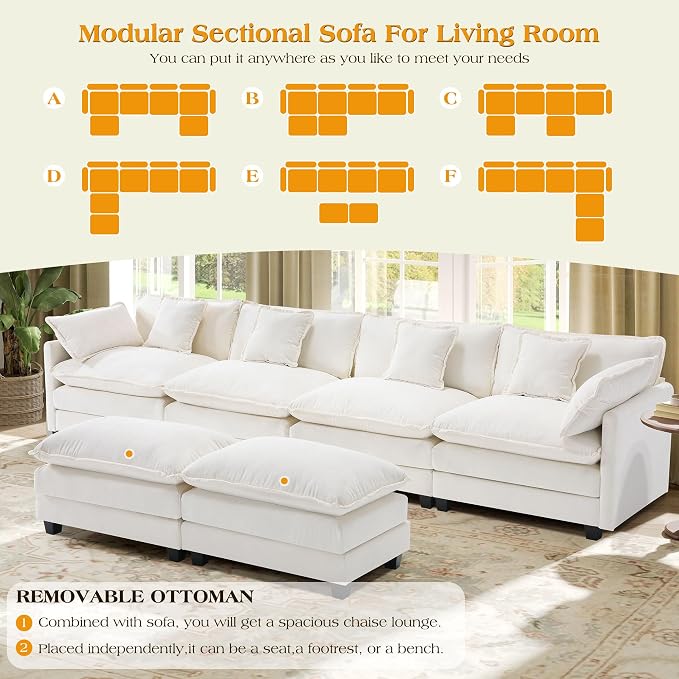 Modular Sectional Sofa For Living Room

You can put it anywhere as you like to meet your needs

A

B

C

D

E

F

REMOVABLE OTTOMAN

1 Combined with sofa, you will get a spacious chaise lounge.

2 Placed independently,it can be a seat,a footrest, or a bench.